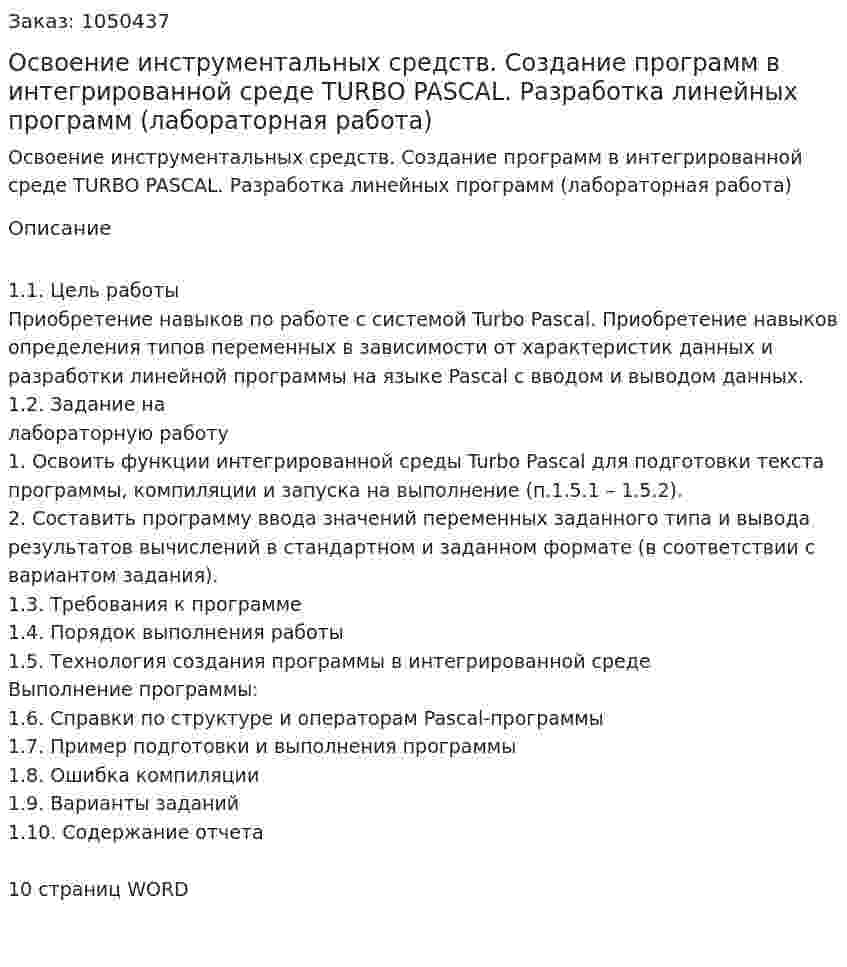 Заказ: 1050437

Освоение инструментальных средств. Создание программ в интегрированной среде TURBO PASCAL. Разработка линейных программ (лабораторная работа)

Освоение инструментальных средств. Создание программ в интегрированной среде TURBO PASCAL. Разработка линейных программ (лабораторная работа)

Описание

1.1. Цель работы
Приобретение навыков по работе с системой Turbo Pascal. Приобретение навыков определения типов переменных в зависимости от характеристик данных и разработки линейной программы на языке Pascal с вводом и выводом данных.
1.2. Задание на
лабораторную работу
1. Освоить функции интегрированной среды Turbo Pascal для подготовки текста программы, компиляции и запуска на выполнение (п.1.5.1 – 1.5.2).
2. Составить программу ввода значений переменных заданного типа и вывода результатов вычислений в стандартном и заданном формате (в соответствии с вариантом задания).
1.3. Требования к программе
1.4. Порядок выполнения работы
1.5. Технология создания программы в интегрированной среде
Выполнение программы:
1.6. Справки по структуре и операторам Pascal-программы
1.7. Пример подготовки и выполнения программы
1.8. Ошибка компиляции
1.9. Варианты заданий
1.10. Содержание отчета

10 страниц WORD